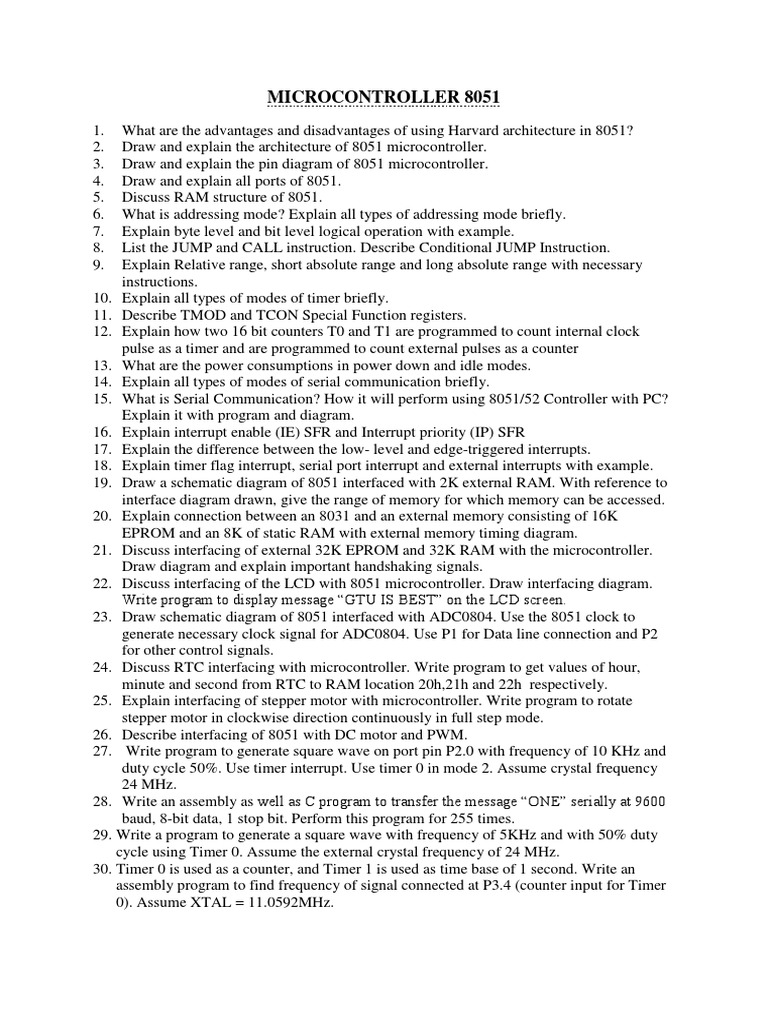 MICROCONTROLLER 8051

1. What are the advantages and disadvantages of using Harvard architecture in 8051?
2. Draw and explain the architecture of 8051 microcontroller.
3. Draw and explain the pin diagram of 8051 microcontroller.
4. Draw and explain all ports of 8051.
5. Discuss RAM structure of 8051.
6. What is addressing mode? Explain all types of addressing mode briefly.
7. Explain byte level and bit level logical operation with example.
8. List the JUMP and CALL instruction. Describe Conditional JUMP Instruction.
9. Explain Relative range, short absolute range and long absolute range with necessary instructions.
10. Explain all types of modes of timer briefly.
11. Describe TMOD and TCON Special Function registers.
12. Explain how two 16 bit counters T0 and T1 are programmed to count internal clock pulse as a timer and are programmed to count external pulses as a counter
13. What are the power consumptions in power down and idle modes.
14. Explain all types of modes of serial communication briefly.
15. What is Serial Communication? How it will perform using 8051/52 Controller with PC? Explain it with program and diagram.
16. Explain interrupt enable (IE) SFR and Interrupt priority (IP) SFR
17. Explain the difference between the low- level and edge-triggered interrupts.
18. Explain timer flag interrupt, serial port interrupt and external interrupts with example.
19. Draw a schematic diagram of 8051 interfaced with 2K external RAM. With reference to interface diagram drawn, give the range of memory for which memory can be accessed.
20. Explain connection between an 8031 and an external memory consisting of 16K EPROM and an 8K of static RAM with external memory timing diagram.
21. Discuss interfacing of external 32K EPROM and 32K RAM with the microcontroller. Draw diagram and explain important handshaking signals.
22. Discuss interfacing of the LCD with 8051 microcontroller. Draw interfacing diagram. Write program to display message "GTU IS BEST" on the LCD screen.
23. Draw schematic diagram of 8051 interfaced with ADC0804. Use the 8051 clock to generate necessary clock signal for ADC0804. Use P1 for Data line connection and P2 for other control signals.
24. Discuss RTC interfacing with microcontroller. Write program to get values of hour, minute and second from RTC to RAM location 20h,21h and 22h respectively.
25. Explain interfacing of stepper motor with microcontroller. Write program to rotate stepper motor in clockwise direction continuously in full step mode.
26. Describe interfacing of 8051 with DC motor and PWM.
27. Write program to generate square wave on port pin P2.0 with frequency of 10 KHz and duty cycle 50%. Use timer interrupt. Use timer 0 in mode 2. Assume crystal frequency 24 MHz.
28. Write an assembly as well as C program to transfer the message "ONE" serially at 9600 baud, 8-bit data, 1 stop bit. Perform this program for 255 times.
29. Write a program to generate a square wave with frequency of 5KHz and with 50% duty cycle using Timer 0. Assume the external crystal frequency of 24 MHz.
30. Timer 0 is used as a counter, and Timer 1 is used as time base of 1 second. Write an assembly program to find frequency of signal connected at P3.4 (counter input for Timer 0). Assume XTAL = 11.0592MHz.